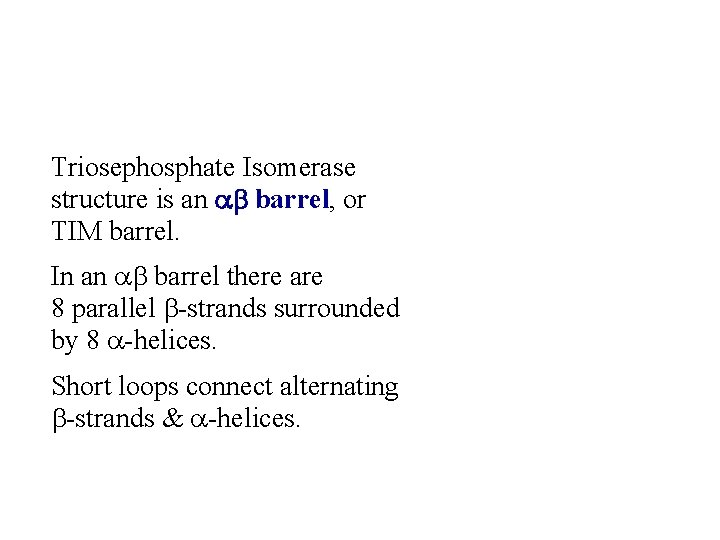 Triosephosphate Isomerase structure is an αβ barrel, or TIM barrel.

In an αβ barrel there are 8 parallel β-strands surrounded by 8 α-helices.

Short loops connect alternating β-strands & α-helices.